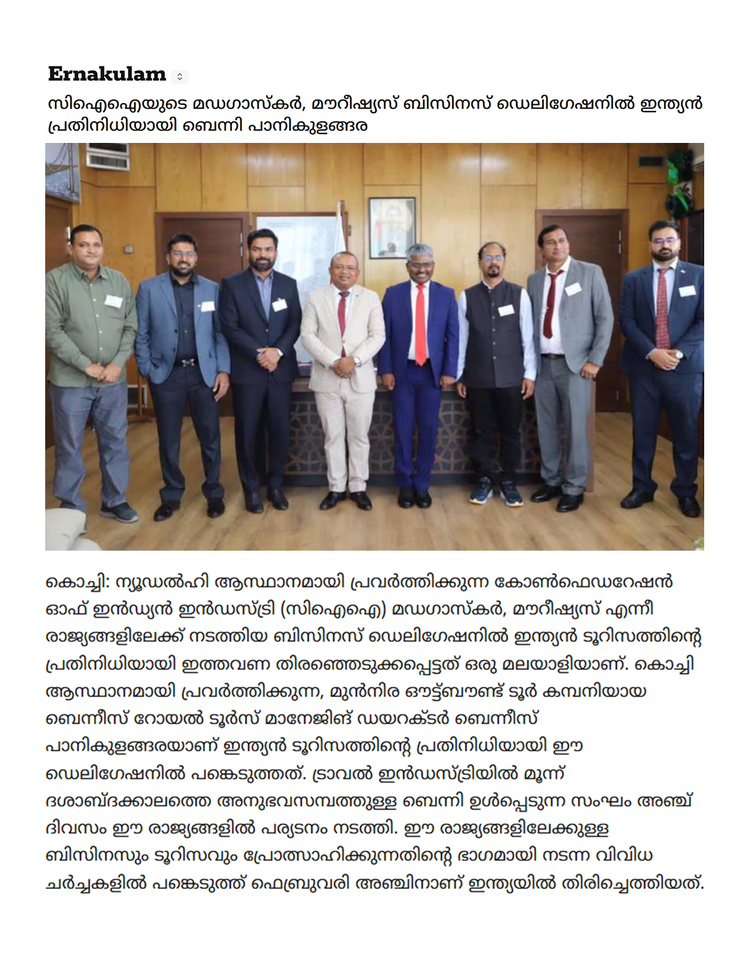 Ernakulam

സിഐഐയുടെ മഡഗാസ്കർ, മൗറീഷ്യസ് ബിസിനസ് ഡെലിഗേഷനിൽ ഇന്ത്യൻ പ്രതിനിധിയായി ബെന്നി പാനികുളങ്ങര

കൊച്ചി: ന്യൂഡൽഹി ആസ്ഥാനമായി പ്രവർത്തിക്കുന്ന കോൺഫെഡറേഷൻ ഓഫ് ഇൻഡ്യൻ ഇൻഡസ്ട്രി (സിഐഐ) മഡഗാസ്കർ, മൗറീഷ്യസ് എന്നീ രാജ്യങ്ങളിലേക്ക് നടത്തിയ ബിസിനസ് ഡെലിഗേഷനിൽ ഇന്ത്യൻ ടൂറിസത്തിന്റെ പ്രതിനിധിയായി ഇത്തവണ തിരഞ്ഞെടുക്കപ്പെട്ടത് ഒരു മലയാളിയാണ്. കൊച്ചി ആസ്ഥാനമായി പ്രവർത്തിക്കുന്ന, മുൻനിര ഔട്ട്ബൗണ്ട് ടൂർ കമ്പനിയായ ബെന്നീസ് റോയൽ ടൂർസ് മാനേജിങ് ഡയറക്ടർ ബെന്നീസ് പാനികുളങ്ങരയാണ് ഇന്ത്യൻ ടൂറിസത്തിന്റെ പ്രതിനിധിയായി ഈ ഡെലിഗേഷനിൽ പങ്കെടുത്തത്. ട്രാവൽ ഇൻഡസ്ട്രിയിൽ മൂന്ന് ദശാബ്ദക്കാലത്തെ അനുഭവസമ്പത്തുള്ള ബെന്നി ഉൾപ്പെടുന്ന സംഘം അഞ്ച് ദിവസം ഈ രാജ്യങ്ങളിൽ പര്യടനം നടത്തി. ഈ രാജ്യങ്ങളിലേക്കുള്ള ബിസിനസും ടൂറിസവും പ്രോത്സാഹിക്കുന്നതിന്റെ ഭാഗമായി നടന്ന വിവിധ ചർച്ചകളിൽ പങ്കെടുത്ത് ഫെബ്രുവരി അഞ്ചിനാണ് ഇന്ത്യയിൽ തിരിച്ചെത്തിയത്.